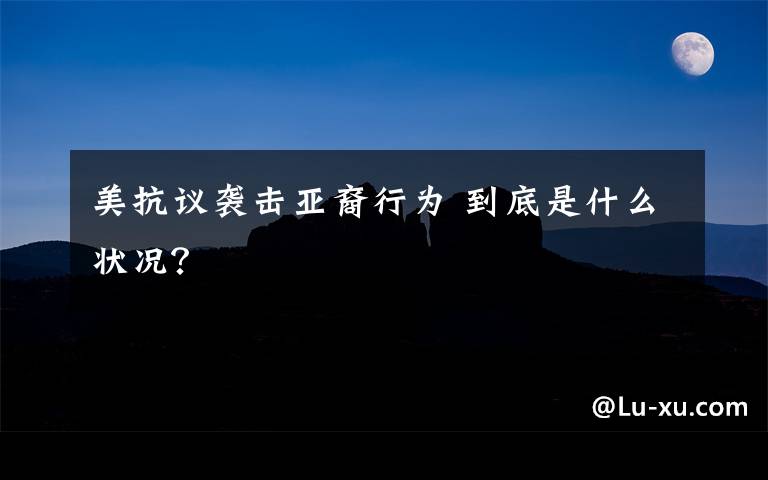 美抗议袭击亚裔行为 到底是什么状况?

@Lu-xu.com